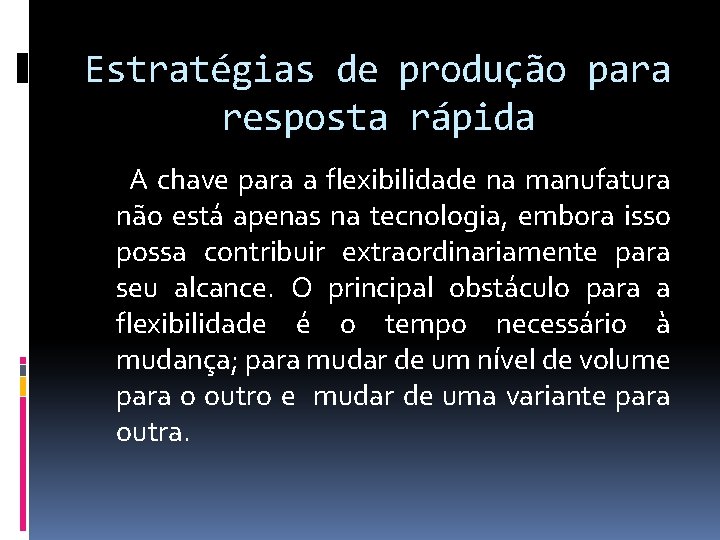 Estratégias de produção para resposta rápida

A chave para a flexibilidade na manufatura não está apenas na tecnologia, embora isso possa contribuir extraordinariamente para seu alcance. O principal obstáculo para a flexibilidade é o tempo necessário à mudança; para mudar de um nível de volume para o outro e mudar de uma variante para outra.